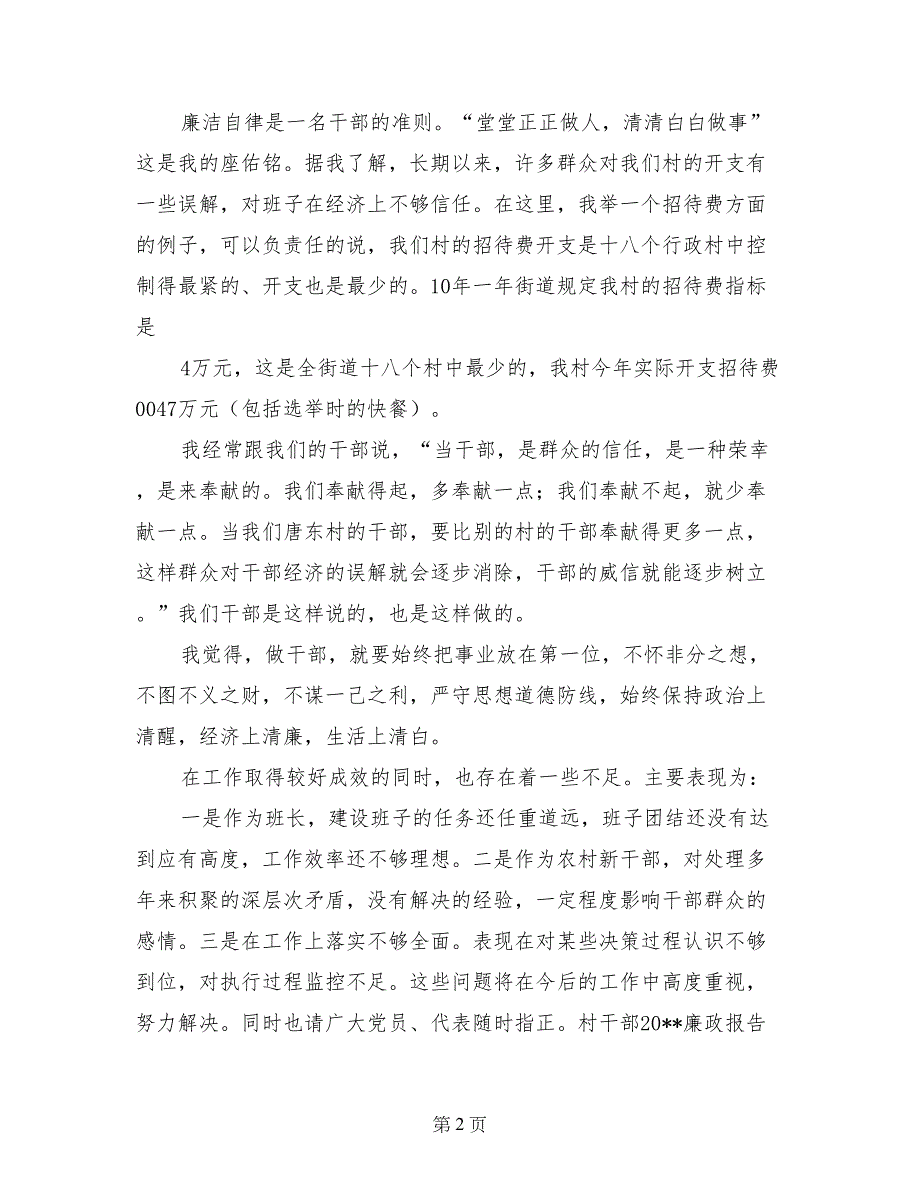 廉洁自律是一名干部的准则。“堂堂正正做人，清清白白做事”这是我的座佑铭。据我了解，长期以来，许多群众对我们村的开支有一些误解，对班子在经济上不够信任。在这里，我举一个招待费方面的例子，可以负责任的说，我们村的招待费开支是十八个行政村中控制得最紧的、开支也是最少的。10年一年街道规定我村的招待费指标是

4万元，这是全街道十八个村中最少的，我村今年实际开支招待费0047万元（包括选举时的快餐）。

我经常跟我们的干部说，“当干部，是群众的信任，是一种荣幸，是来奉献的。我们奉献得起，多奉献一点；我们奉献不起，就少奉献一点。当我们唐东村的干部，要比别的村的干部奉献得更多一点，这样群众对干部经济的误解就会逐步消除，干部的威信就能逐步树立。”我们干部是这样说的，也是这样做的。

我觉得，做干部，就要始终把事业放在第一位，不怀非分之想，不图不义之财，不谋一己之利，严守思想道德防线，始终保持政治上清醒，经济上清廉，生活上清白。

在工作取得较好成效的同时，也存在着一些不足。主要表现为：

一是作为班长，建设班子的任务还任重道远，班子团结还没有达到应有高度，工作效率还不够理想。二是作为农村新干部，对处理多年来积聚的深层次矛盾，没有解决的经验，一定程度影响干部群众的感情。三是在工作上落实不够全面。表现在对某些决策过程认识不够到位，对执行过程监控不足。这些问题将在今后的工作中高度重视，努力解决。同时也请广大党员、代表随时指正。村干部20**廉政报告

第 2 页